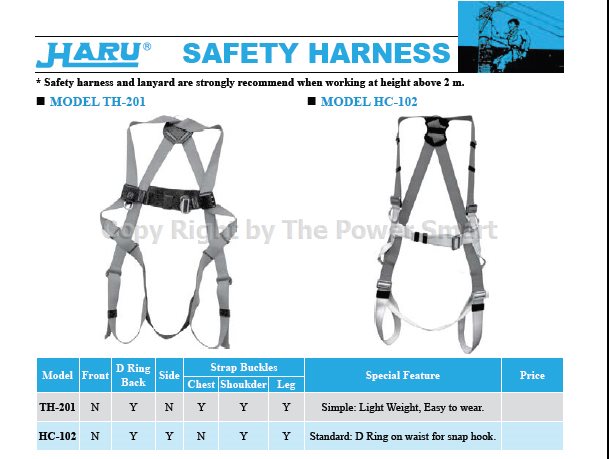 HARU® SAFETY HARNESS

* Safety harness and lanyard are strongly recommend when working at height above 2 m.

■ MODEL TH-201

■ MODEL HC-102

| Model | Front | D Ring Back | Side | Strap Buckles |  |  | Special Feature | Price |
|---|---|---|---|---|---|---|---|---|
|  |  |  |  | Chest | Shoukder | Leg |  |  |
| TH-201 | N | Y | N | Y | Y | Y | Simple: Light Weight, Easy to wear. |  |
| HC-102 | N | Y | Y | N | Y | Y | Standard: D Ring on waist for snap hook. |  |

Copy Right by The Power Smart